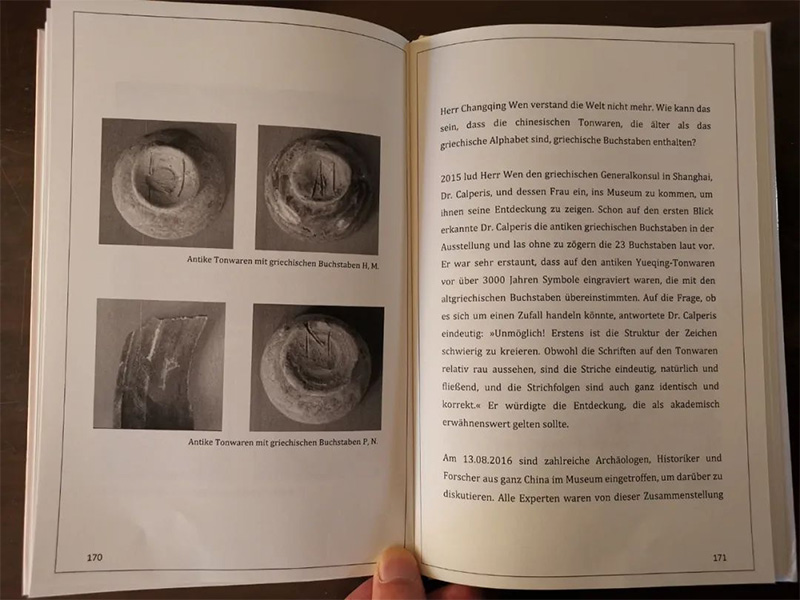 Antike Tonwaren mit griechischen Buchstaben H, M.

Antike Tonwaren mit griechischen Buchstaben P, N.

170

Herr Changqing Wen verstand die Welt nicht mehr. Wie kann das sein, dass die chinesischen Tonwaren, die älter als das griechische Alphabet sind, griechische Buchstaben enthalten?

2015 lud Herr Wen den griechischen Generalkonsul in Shanghai, Dr. Calperis, und dessen Frau ein, ins Museum zu kommen, um ihnen seine Entdeckung zu zeigen. Schon auf den ersten Blick erkannte Dr. Calperis die antiken griechischen Buchstaben in der Ausstellung und las ohne zu zögern die 23 Buchstaben laut vor. Er war sehr erstaunt, dass auf den antiken Yueqing-Tonwaren vor über 3000 Jahren Symbole eingraviert waren, die mit den altgriechischen Buchstaben übereinstimmten. Auf die Frage, ob es sich um einen Zufall handeln könnte, antwortete Dr. Calperis eindeutig: »Unmöglich! Erstens ist die Struktur der Zeichen schwierig zu kreieren. Obwohl die Schriften auf den Tonwaren relativ rau aussehen, sind die Striche eindeutig, natürlich und fließend, und die Strichfolgen sind auch ganz identisch und korrekt.« Er würdigte die Entdeckung, die als akademisch erwähnenswert gelten sollte.

Am 13.08.2016 sind zahlreiche Archäologen, Historiker und Forscher aus ganz China im Museum eingetroffen, um darüber zu diskutieren. Alle Experten waren von dieser Zusammenstellung

171